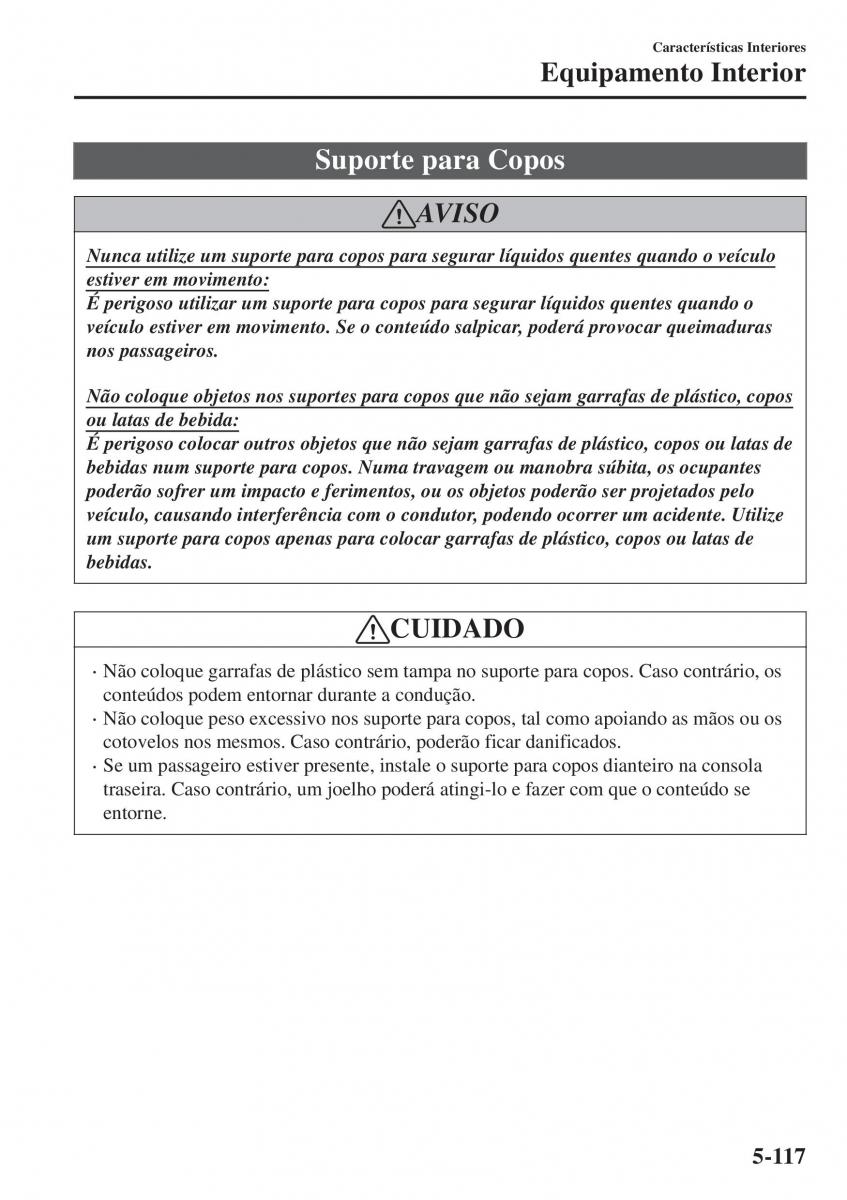 Características Interiores
Equipamento Interior

Suporte para Copos

AVISO

Nunca utilize um suporte para copos para segurar líquidos quentes quando o veículo estiver em movimento:
É perigoso utilizar um suporte para copos para segurar líquidos quentes quando o veículo estiver em movimento. Se o conteúdo salpicar, poderá provocar queimaduras nos passageiros.

Não coloque objetos nos suportes para copos que não sejam garrafas de plástico, copos ou latas de bebida:
É perigoso colocar outros objetos que não sejam garrafas de plástico, copos ou latas de bebidas num suporte para copos. Numa travagem ou manobra súbita, os ocupantes poderão sofrer um impacto e ferimentos, ou os objetos poderão ser projetados pelo veículo, causando interferência com o condutor, podendo ocorrer um acidente. Utilize um suporte para copos apenas para colocar garrafas de plástico, copos ou latas de bebidas.

CUIDADO

· Não coloque garrafas de plástico sem tampa no suporte para copos. Caso contrário, os conteúdos podem entornar durante a condução.
· Não coloque peso excessivo nos suporte para copos, tal como apoiando as mãos ou os cotovelos nos mesmos. Caso contrário, poderão ficar danificados.
· Se um passageiro estiver presente, instale o suporte para copos dianteiro na consola traseira. Caso contrário, um joelho poderá atingi-lo e fazer com que o conteúdo se entorne.

5-117